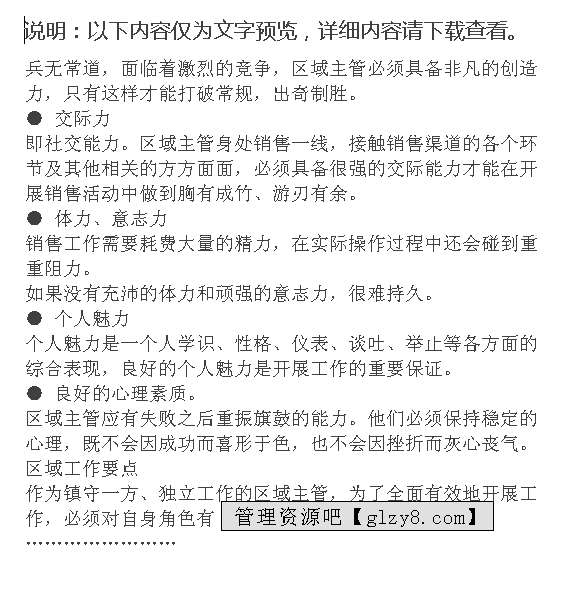 说明：以下内容仅为文字预览，详细内容请下载查看。

兵无常道，面临着激烈的竞争，区域主管必须具备非凡的创造力，只有这样才能打破常规，出奇制胜。

● 交际力

即社交能力。区域主管身处销售一线，接触销售渠道的各个环节及其他相关的方方面面，必须具备很强的交际能力才能在开展销售活动中做到胸有成竹、游刃有余。

● 体力、意志力

销售工作需要耗费大量的精力，在实际操作过程中还会碰到重重阻力。

如果没有充沛的体力和顽强的意志力，很难持久。

● 个人魅力

个人魅力是一个人学识、性格、仪表、谈吐、举止等各方面的综合表现，良好的个人魅力是开展工作的重要保证。

● 良好的心理素质。

区域主管应有失败之后重振旗鼓的能力。他们必须保持稳定的心理，既不会因成功而喜形于色，也不会因挫折而灰心丧气。

区域工作要点

作为镇守一方、独立工作的区域主管，为了全面有效地开展工作，必须对自身角色有 管理资源吧【glzy8.com】

……………………